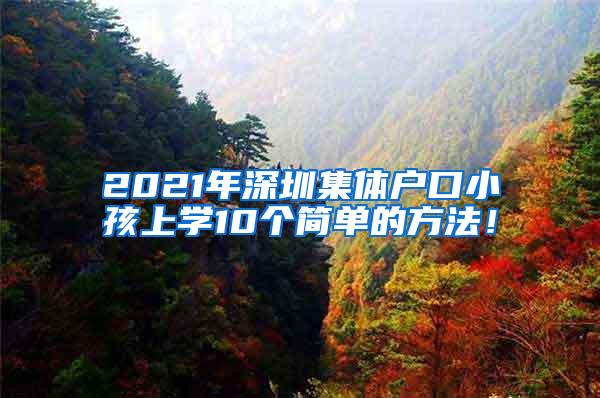 2021年深圳集体户口小孩上学10个简单的方法！